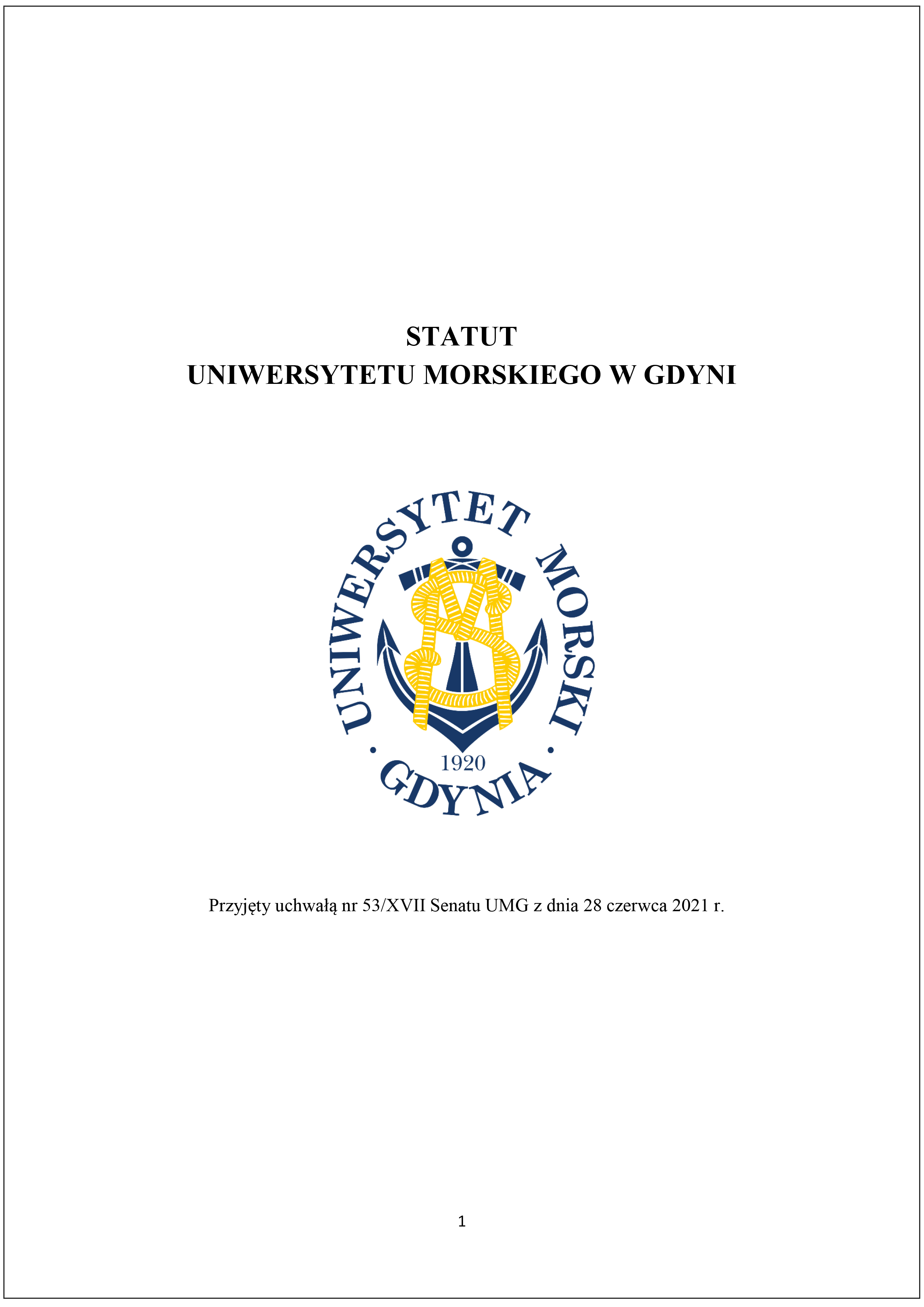 STATUT
UNIWERSYTETU MORSKIEGO W GDYNI

UNIWERSYTET MORSKI
1920
GDYNIA

Przyjęty uchwałą nr 53/XVII Senatu UMG z dnia 28 czerwca 2021 r.

1